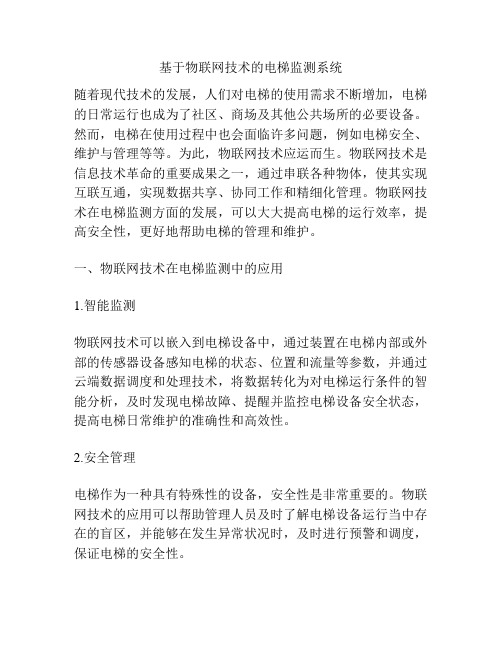 基于物联网技术的电梯监测系统

随着现代技术的发展，人们对电梯的使用需求不断增加，电梯的日常运行也成为了社区、商场及其他公共场所的必要设备。然而，电梯在使用过程中也会面临许多问题，例如电梯安全、维护与管理等等。为此，物联网技术应运而生。物联网技术是信息技术革命的重要成果之一，通过串联各种物体，使其实现互联互通，实现数据共享、协同工作和精细化管理。物联网技术在电梯监测方面的发展，可以大大提高电梯的运行效率，提高安全性，更好地帮助电梯的管理和维护。

一、物联网技术在电梯监测中的应用

1.智能监测

物联网技术可以嵌入到电梯设备中，通过装置在电梯内部或外部的传感器设备感知电梯的状态、位置和流量等参数，并通过云端数据调度和处理技术，将数据转化为对电梯运行条件的智能分析，及时发现电梯故障、提醒并监控电梯设备安全状态，提高电梯日常维护的准确性和高效性。

2.安全管理

电梯作为一种具有特殊性的设备，安全性是非常重要的。物联网技术的应用可以帮助管理人员及时了解电梯设备运行当中存在的盲区，并能够在发生异常状况时，及时进行预警和调度，保证电梯的安全性。